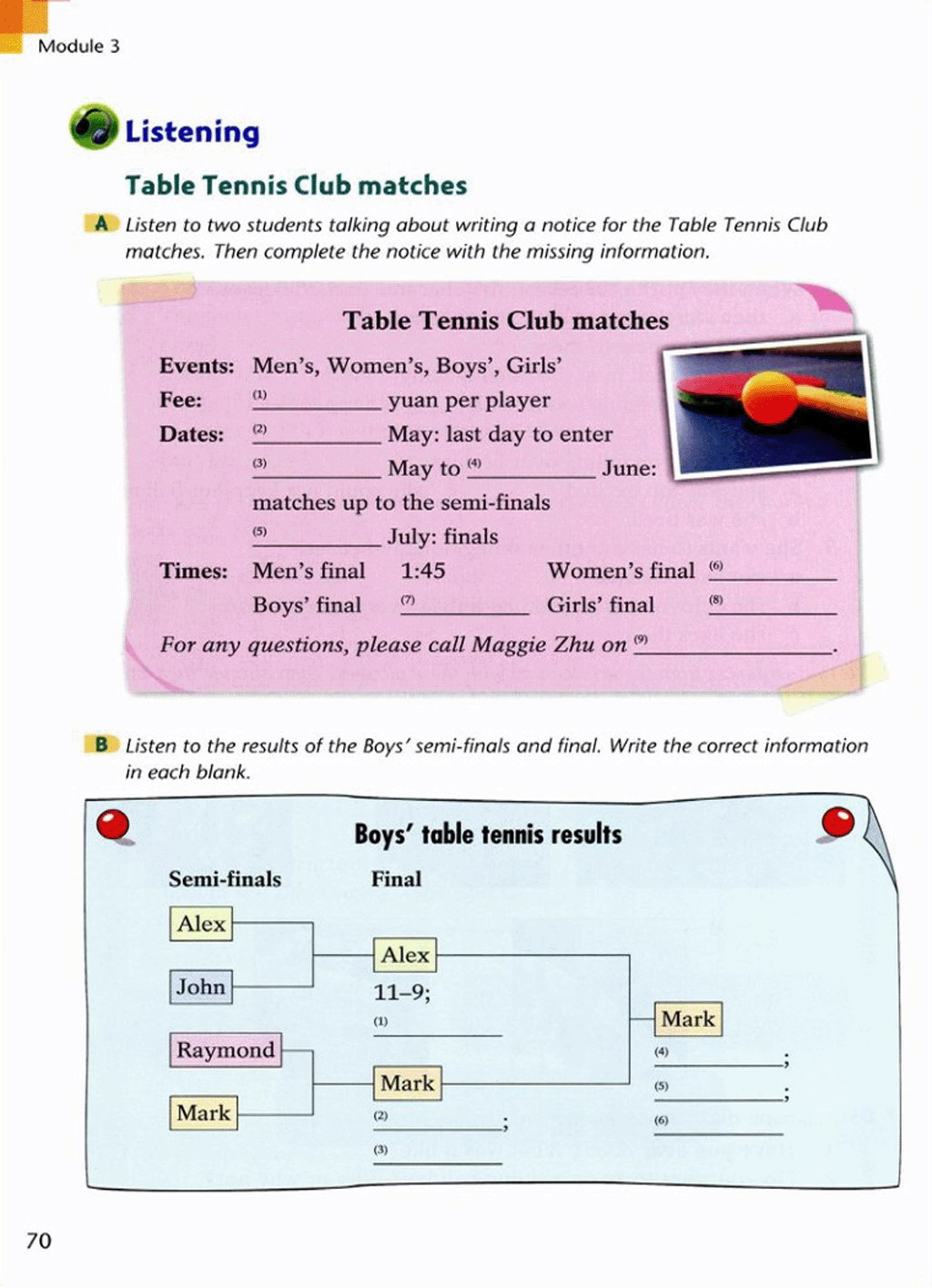 Module 3

Listening

Table Tennis Club matches

A Listen to two students talking about writing a notice for the Table Tennis Club matches. Then complete the notice with the missing information.

Table Tennis Club matches

Events: Men's, Women's, Boys', Girls'
Fee: (1) ________ yuan per player
Dates: (2) ________ May: last day to enter
(3) ________ May to (4) ________ June: matches up to the semi-finals
(5) ________ July: finals
Times: Men's final 1:45 Women's final (6) ________
Boys' final (7) ________ Girls' final (8) ________

For any questions, please call Maggie Zhu on (9) ________.

B Listen to the results of the Boys' semi-finals and final. Write the correct information in each blank.

Boys' table tennis results

Semi-finals Final

Alex
John
Raymond
Mark

Alex
11–9;
(1) ________

Mark
(2) ________;
(3) ________

Mark
(4) ________;
(5) ________;
(6) ________

70